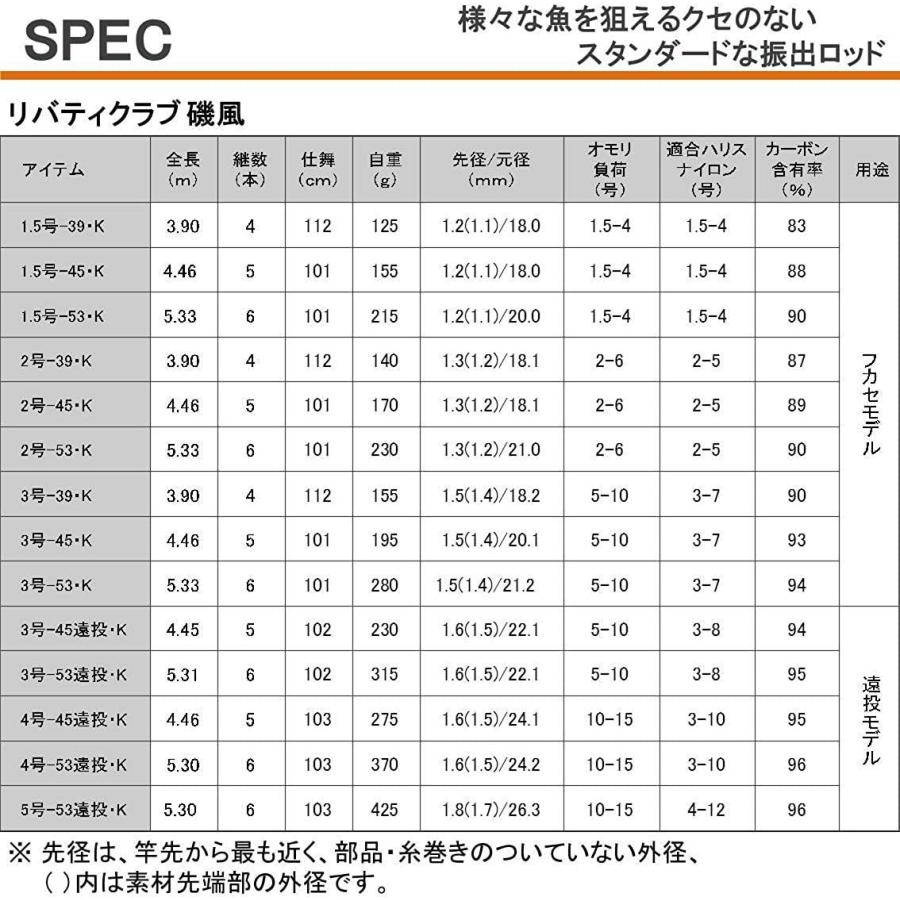 SPEC

様々な魚を狙えるクセのない
スタンダードな振出ロッド

リバティクラブ 磯風

| アイテム | 全長 (m) | 継数 (本) | 仕舞 (cm) | 自重 (g) | 先径/元径 (mm) | オモリ負荷 (号) | 適合ハリス ナイロン (号) | カーボン含有率 (%) | 用途 |
|---|---|---|---|---|---|---|---|---|---|
| 1.5号-39・K | 3.90 | 4 | 112 | 125 | 1.2(1.1)/18.0 | 1.5-4 | 1.5-4 | 83 | フカセモデル |
| 1.5号-45・K | 4.46 | 5 | 101 | 155 | 1.2(1.1)/18.0 | 1.5-4 | 1.5-4 | 88 | |
| 1.5号-53・K | 5.33 | 6 | 101 | 215 | 1.2(1.1)/20.0 | 1.5-4 | 1.5-4 | 90 | |
| 2号-39・K | 3.90 | 4 | 112 | 140 | 1.3(1.2)/18.1 | 2-6 | 2-5 | 87 | |
| 2号-45・K | 4.46 | 5 | 101 | 170 | 1.3(1.2)/18.1 | 2-6 | 2-5 | 89 | |
| 2号-53・K | 5.33 | 6 | 101 | 230 | 1.3(1.2)/21.0 | 2-6 | 2-5 | 90 | |
| 3号-39・K | 3.90 | 4 | 112 | 155 | 1.5(1.4)/18.2 | 5-10 | 3-7 | 90 | |
| 3号-45・K | 4.46 | 5 | 101 | 195 | 1.5(1.4)/20.1 | 5-10 | 3-7 | 93 | |
| 3号-53・K | 5.33 | 6 | 101 | 280 | 1.5(1.4)/21.2 | 5-10 | 3-7 | 94 | |
| 3号-45遠投・K | 4.45 | 5 | 102 | 230 | 1.6(1.5)/22.1 | 5-10 | 3-8 | 94 | 遠投モデル |
| 3号-53遠投・K | 5.31 | 6 | 102 | 315 | 1.6(1.5)/22.1 | 5-10 | 3-8 | 95 | |
| 4号-45遠投・K | 4.46 | 5 | 103 | 275 | 1.6(1.5)/24.1 | 10-15 | 3-10 | 95 | |
| 4号-53遠投・K | 5.30 | 6 | 103 | 370 | 1.6(1.5)/24.2 | 10-15 | 3-10 | 96 | |
| 5号-53遠投・K | 5.30 | 6 | 103 | 425 | 1.8(1.7)/26.3 | 10-15 | 4-12 | 96 | |

※ 先径は、竿先から最も近く、部品・糸巻きのついていない外径、
( )内は素材先端部の外径です。